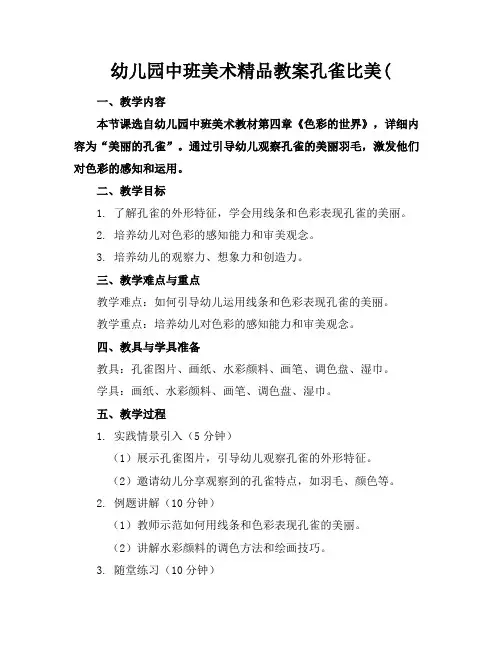 幼儿园中班美术精品教案孔雀比美(

一、教学内容

本节课选自幼儿园中班美术教材第四章《色彩的世界》，详细内容为“美丽的孔雀”。通过引导幼儿观察孔雀的美丽羽毛，激发他们对色彩的感知和运用。

二、教学目标

1. 了解孔雀的外形特征，学会用线条和色彩表现孔雀的美丽。

2. 培养幼儿对色彩的感知能力和审美观念。

3. 培养幼儿的观察力、想象力和创造力。

三、教学难点与重点

教学难点：如何引导幼儿运用线条和色彩表现孔雀的美丽。

教学重点：培养幼儿对色彩的感知能力和审美观念。

四、教具与学具准备

教具：孔雀图片、画纸、水彩颜料、画笔、调色盘、湿巾。

学具：画纸、水彩颜料、画笔、调色盘、湿巾。

五、教学过程

1. 实践情景引入（5 分钟）

（1）展示孔雀图片，引导幼儿观察孔雀的外形特征。

（2）邀请幼儿分享观察到的孔雀特点，如羽毛、颜色等。

2. 例题讲解（10 分钟）

（1）教师示范如何用线条和色彩表现孔雀的美丽。

（2）讲解水彩颜料的调色方法和绘画技巧。

3. 随堂练习（10 分钟）